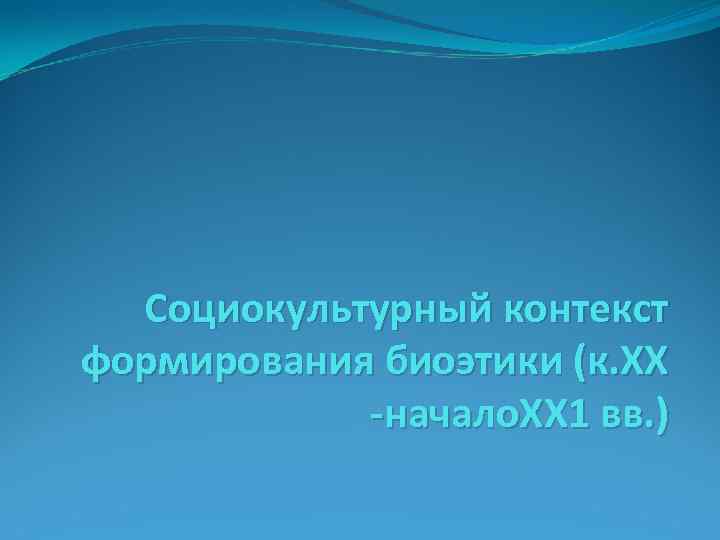 Социокультурный контекст формирования биоэтики (к.XX -началоXX1 вв.)